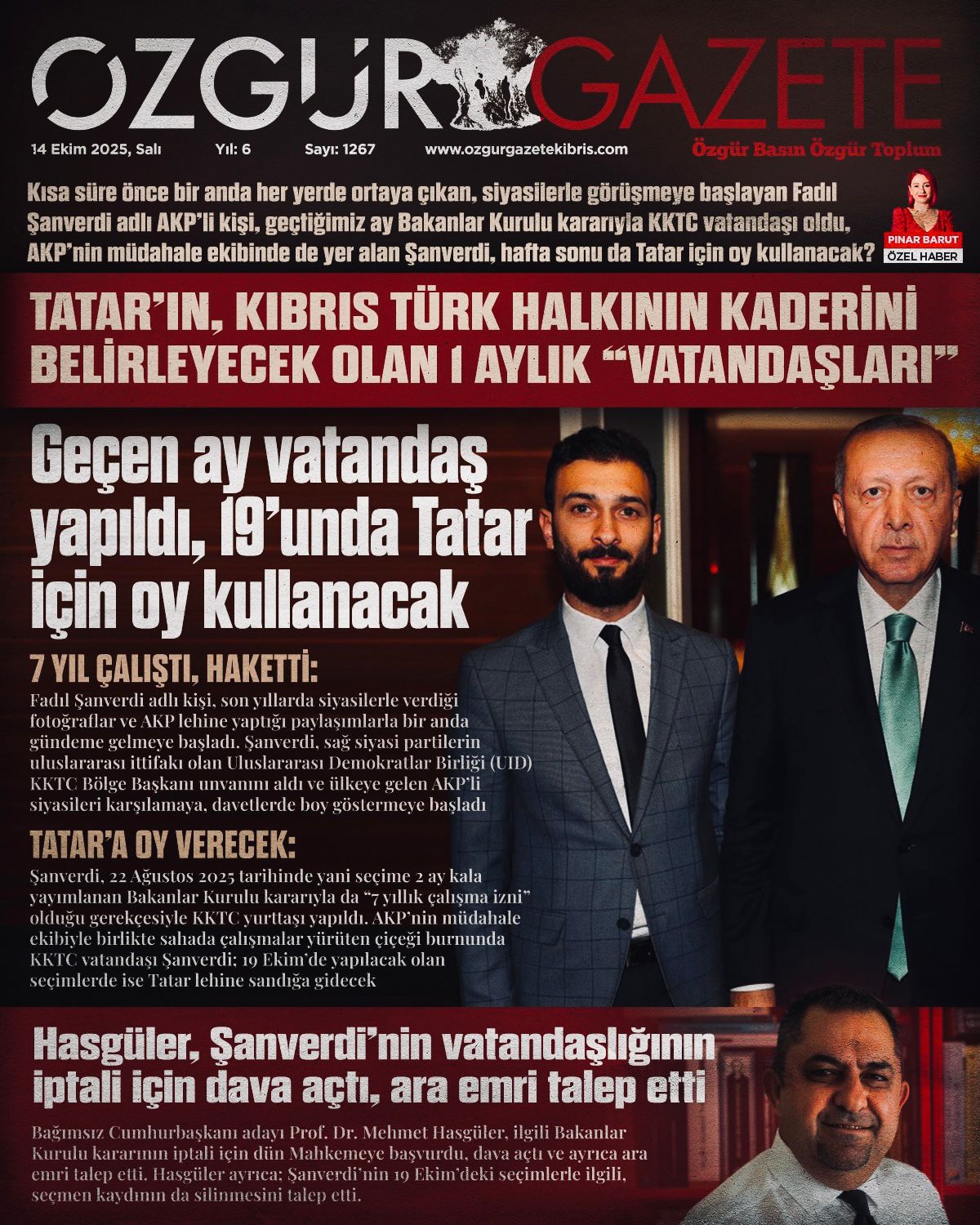 ÖZGÜR GAZETE

14 Ekim 2025, Salı Yıl: 6 Sayı: 1267 www.ozgurgazetekibris.com Özgür Basın Özgür Toplum

Kısa süre önce bir anda her yerde ortaya çıkan, siyasilerle görüşmeye başlayan Fadıl Şanverdi adlı AKP'li kişi, geçtiğimiz ay Bakanlar Kurulu kararıyla KKTC vatandaşı oldu, AKP'nin müdahale ekibinde de yer alan Şanverdi, hafta sonu da Tatar için oy kullanacak?

PINAR BARUT
ÖZEL HABER

TATAR'IN, KIBRIS TÜRK HALKININ KADERİNİ BELİRLEYECEK OLAN 1 AYLIK "VATANDAŞLARI"

Geçen ay vatandaş yapıldı, 19'unda Tatar için oy kullanacak

7 YIL ÇALIŞTI, HAKETTİ:
Fadıl Şanverdi adlı kişi, son yıllarda siyasilerle verdiği fotoğraflar ve AKP lehine yaptığı paylaşımlarla bir anda gündeme gelmeye başladı. Şanverdi, sağ siyasi partilerin uluslararası ittifakı olan Uluslararası Demokratlar Birliği (UID) KKTC Bölge Başkanı unvanını aldı ve ülkeye gelen AKP'li siyasileri karşılamaya, davetlerde boy göstermeye başladı

TATAR'A OY VERECEK:
Şanverdi, 22 Ağustos 2025 tarihinde yani seçime 2 ay kala yayımlanan Bakanlar Kurulu kararıyla da "7 yıllık çalışma izni" olduğu gerekçesiyle KKTC yurttaşı yapıldı. AKP'nin müdahale ekibiyle birlikte sahada çalışmalar yürüten çiçeği burnunda KKTC vatandaşı Şanverdi; 19 Ekim'de yapılacak olan seçimlerde ise Tatar lehine sandığa gidecek

Hasgüler, Şanverdi'nin vatandaşlığının iptali için dava açtı, ara emri talep etti

Bağımsız Cumhurbaşkanı adayı Prof. Dr. Mehmet Hasgüler, ilgili Bakanlar Kurulu kararının iptali için dün Mahkemeye başvurdu, dava açtı ve ayrıca ara emri talep etti. Hasgüler ayrıca; Şanverdi'nin 19 Ekim'deki seçimlerle ilgili, seçmen kaydının da silinmesini talep etti.